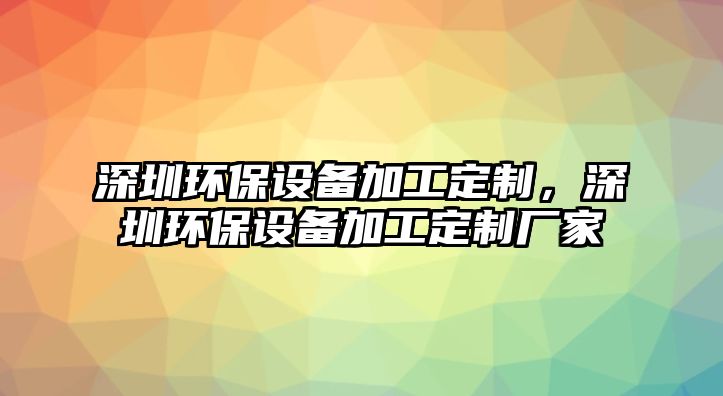 深圳环保设备加工定制，深圳环保设备加工定制厂家